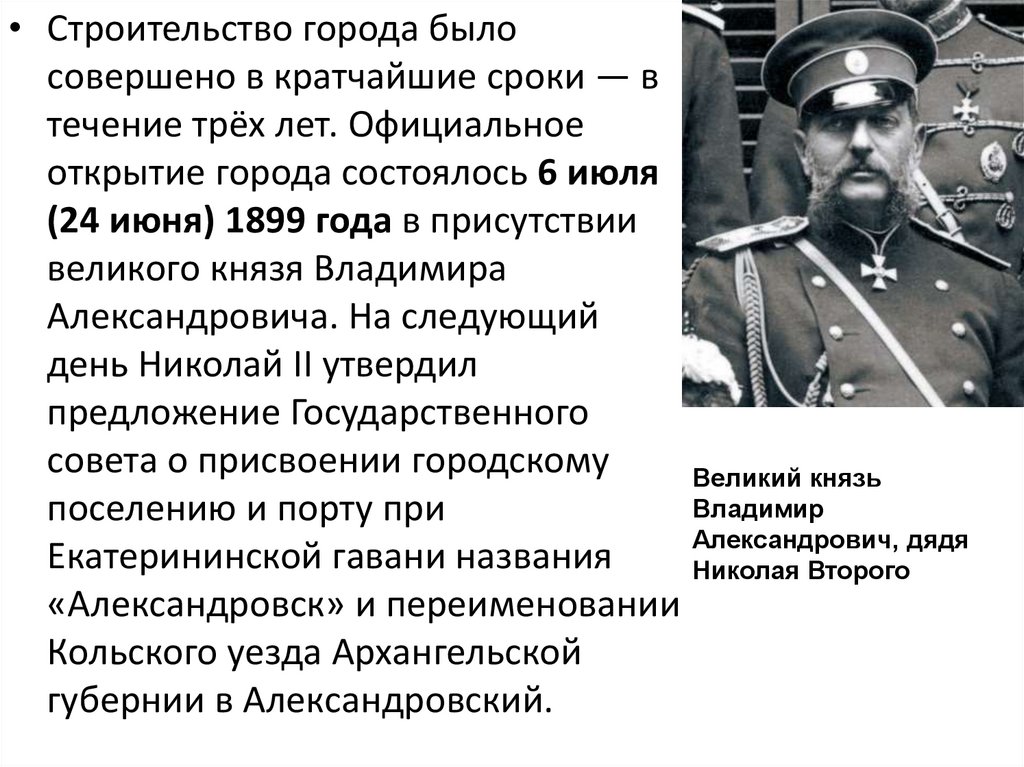 • Строительство города было совершено в кратчайшие сроки — в течение трёх лет. Официальное открытие города состоялось 6 июля (24 июня) 1899 года в присутствии великого князя Владимира Александровича. На следующий день Николай II утвердил предложение Государственного совета о присвоении городскому поселению и порту при Екатерининской гавани названия «Александровск» и переименовании Кольского уезда Архангельской губернии в Александровский.

Великий князь Владимир Александрович, дядя Николая Второго